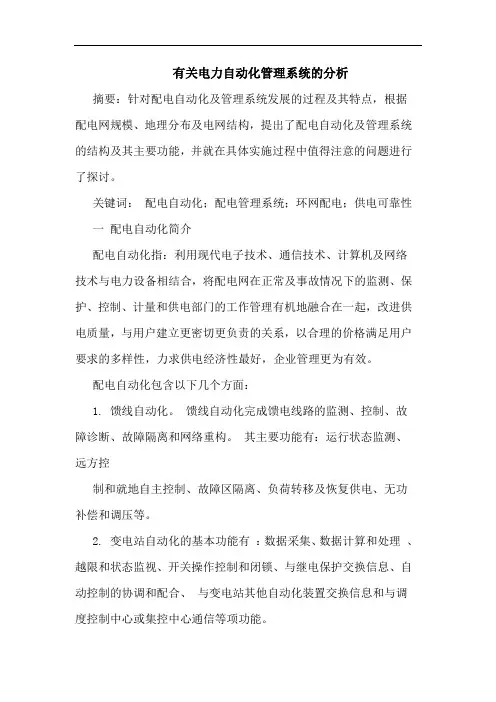 有关电力自动化管理系统的分析

摘要：针对配电自动化及管理系统发展的过程及其特点，根据配电网规模、地理分布及电网结构，提出了配电自动化及管理系统的结构及其主要功能，并就在具体实施过程中值得注意的问题进行了探讨。

关键词： 配电自动化；配电管理系统；环网配电；供电可靠性

一 配电自动化简介

配电自动化指：利用现代电子技术、通信技术、计算机及网络技术与电力设备相结合，将配电网在正常及事故情况下的监测、保护、控制、计量和供电部门的工作管理有机地融合在一起，改进供电质量，与用户建立更密切更负责的关系，以合理的价格满足用户要求的多样性，力求供电经济性最好，企业管理更为有效。

配电自动化包含以下几个方面：

1. 馈线自动化。 馈线自动化完成馈电线路的监测、控制、故障诊断、故障隔离和网络重构。 其主要功能有：运行状态监测、远方控

制和就地自主控制、故障区隔离、负荷转移及恢复供电、无功补偿和调压等。

2. 变电站自动化的基本功能有 ：数据采集、数据计算和处理 、越限和状态监视、开关操作控制和闭锁、与继电保护交换信息、自动控制的协调和配合、 与变电站其他自动化装置交换信息和与调度控制中心或集控中心通信等项功能。